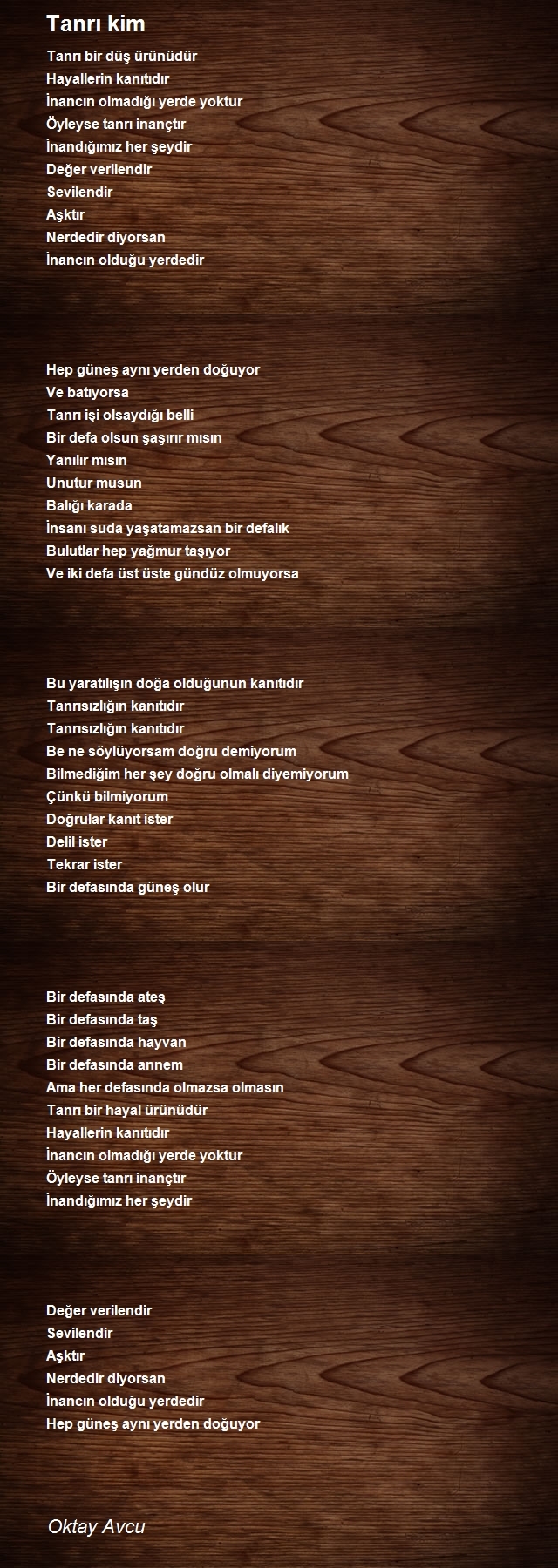 Tanrı kim

Tanrı bir düş ürünüdür
Hayallerin kanıtıdır
İnancın olmadığı yerde yoktur
Öyleyse tanrı inançtır
İnandığımız her şeydir
Değer verilendir
Sevilendir
Aşktır
Nerdedir diyorsan
İnancın olduğu yerdedir

Hep güneş aynı yerden doğuyor
Ve batıyorsa
Tanrı işi olsaydığı belli
Bir defa olsun şaşırır mısın
Yanılır mısın
Unutur musun
Balığı karada
İnsanı suda yaşatamazsan bir defalık
Bulutlar hep yağmur taşıyor
Ve iki defa üst üste gündüz olmuyorsa

Bu yaratılışın doğa olduğunun kanıtıdır
Tanrısızlığın kanıtıdır
Tanrısızlığın kanıtıdır
Be ne söylüyorsam doğru demiyorum
Bilmediğim her şey doğru olmalı diyemiyorum
Çünkü bilmiyorum
Doğrular kanıt ister
Delil ister
Tekrar ister
Bir defasında güneş olur

Bir defasında ateş
Bir defasında taş
Bir defasında hayvan
Bir defasında annem
Ama her defasında olmazsa olmasın
Tanrı bir hayal ürünüdür
Hayallerin kanıtıdır
İnancın olmadığı yerde yoktur
Öyleyse tanrı inançtır
İnandığımız her şeydir

Değer verilendir
Sevilendir
Aşktır
Nerdedir diyorsan
İnancın olduğu yerdedir
Hep güneş aynı yerden doğuyor

Oktay Avcu